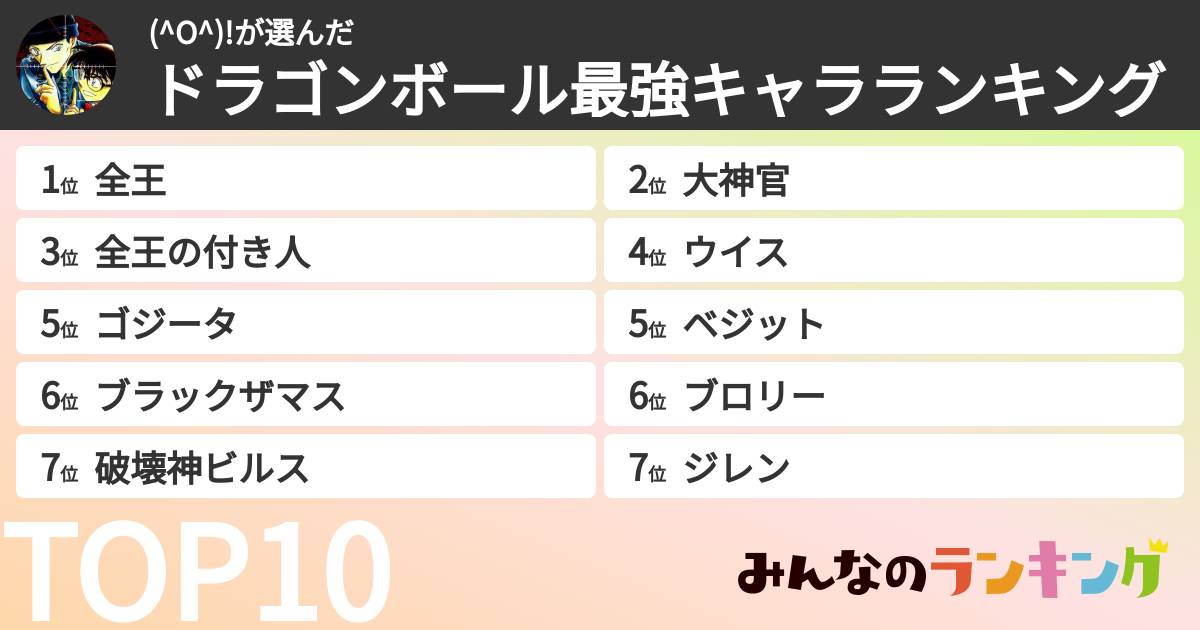 (^O^)!が選んだ
ドラゴンボール最強キャラランキング

1位 全王

2位 大神官

3位 全王の付き人

4位 ウイス

5位 ゴジータ

5位 ベジット

6位 ブラックザマス

6位 ブロリー

7位 破壊神ビルス

7位 ジレン

TOP10

みんなのランキング